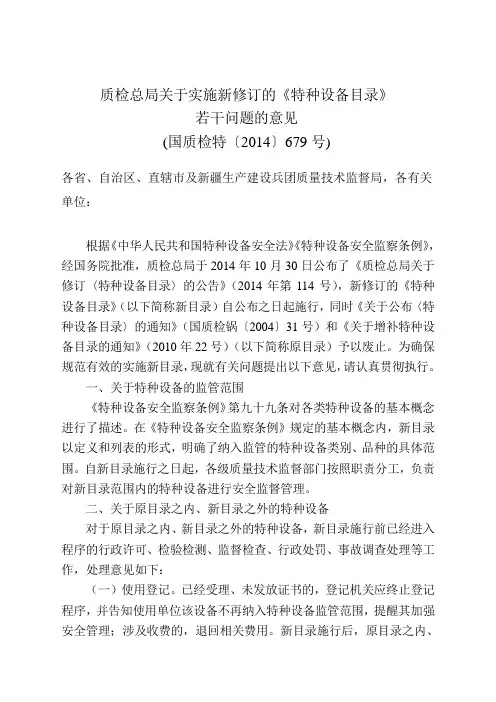 质检总局关于实施新修订的《特种设备目录》
若干问题的意见
(国质检特〔2014〕679 号)

各省、自治区、直辖市及新疆生产建设兵团质量技术监督局，各有关单位：

根据《中华人民共和国特种设备安全法》《特种设备安全监察条例》，经国务院批准，质检总局于 2014 年 10 月 30 日公布了《质检总局关于修订〈特种设备目录〉的公告》（2014 年第 114 号），新修订的《特种设备目录》（以下简称新目录）自公布之日起施行，同时《关于公布〈特种设备目录〉的通知》（国质检锅〔2004〕31 号）和《关于增补特种设备目录的通知》（2010 年 22 号）（以下简称原目录）予以废止。为确保规范有效的实施新目录，现就有关问题提出以下意见，请认真贯彻执行。

一、关于特种设备的监管范围

《特种设备安全监察条例》第九十九条对各类特种设备的基本概念进行了描述。在《特种设备安全监察条例》规定的基本概念内，新目录以定义和列表的形式，明确了纳入监管的特种设备类别、品种的具体范围。自新目录施行之日起，各级质量技术监督部门按照职责分工，负责对新目录范围内的特种设备进行安全监督管理。

二、关于原目录之内、新目录之外的特种设备

对于原目录之内、新目录之外的特种设备，新目录施行前已经进入程序的行政许可、检验检测、监督检查、行政处罚、事故调查处理等工作，处理意见如下：

（一）使用登记。已经受理、未发放证书的，登记机关应终止登记程序，并告知使用单位该设备不再纳入特种设备监管范围，提醒其加强安全管理；涉及收费的，退回相关费用。新目录施行后，原目录之内、